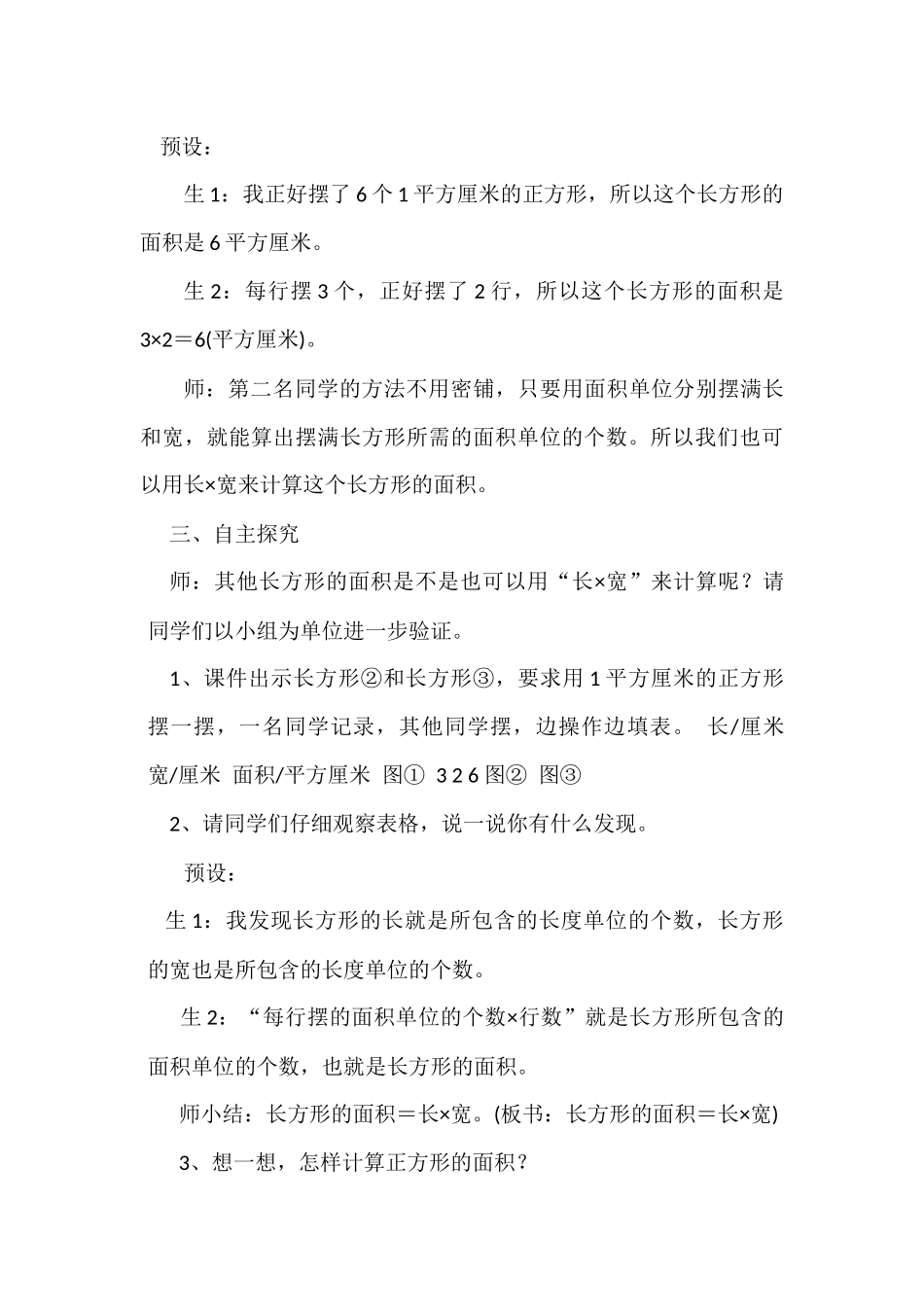 预设：

生 1：我正好摆了 6 个 1 平方厘米的正方形，所以这个长方形的面积是 6 平方厘米。

生 2：每行摆 3 个，正好摆了 2 行，所以这个长方形的面积是 3×2＝6(平方厘米)。

师：第二名同学的方法不用密铺，只要用面积单位分别摆满长和宽，就能算出摆满长方形所需的面积单位的个数。所以我们也可以用长×宽来计算这个长方形的面积。

三、自主探究

师：其他长方形的面积是不是也可以用“长×宽”来计算呢？请同学们以小组为单位进一步验证。

1、课件出示长方形②和长方形③，要求用 1 平方厘米的正方形摆一摆，一名同学记录，其他同学摆，边操作边填表。 长/厘米 宽/厘米 面积/平方厘米 图① 3 2 6 图② 图③

2、请同学们仔细观察表格，说一说你有什么发现。

预设：

生 1：我发现长方形的长就是所包含的长度单位的个数，长方形的宽也是所包含的长度单位的个数。

生 2：“每行摆的面积单位的个数×行数”就是长方形所包含的面积单位的个数，也就是长方形的面积。

师小结：长方形的面积＝长×宽。(板书：长方形的面积＝长×宽)

3、想一想，怎样计算正方形的面积？